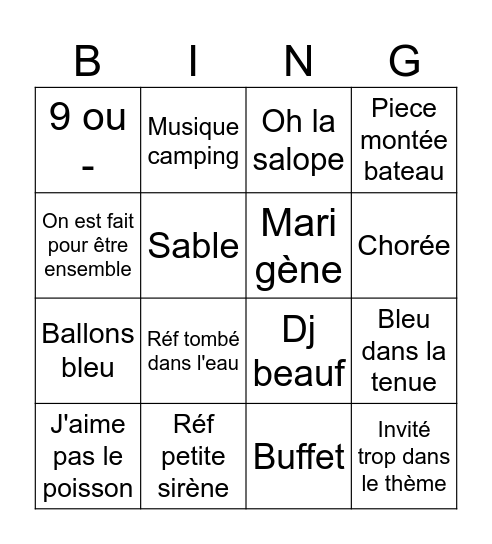 | B | I | N | G |
|---|---|---|---|
| 9 ou - | Musique camping | Oh la salope | Piece montée bateau |
| On est fait pour être ensemble | Sable | Mari gène | Chorée |
| Ballons bleu | Réf tombé dans l'eau | Dj beauf | Bleu dans la tenue |
| J'aime pas le poisson | Réf petite sirène | Buffet | Invité trop dans le thème |